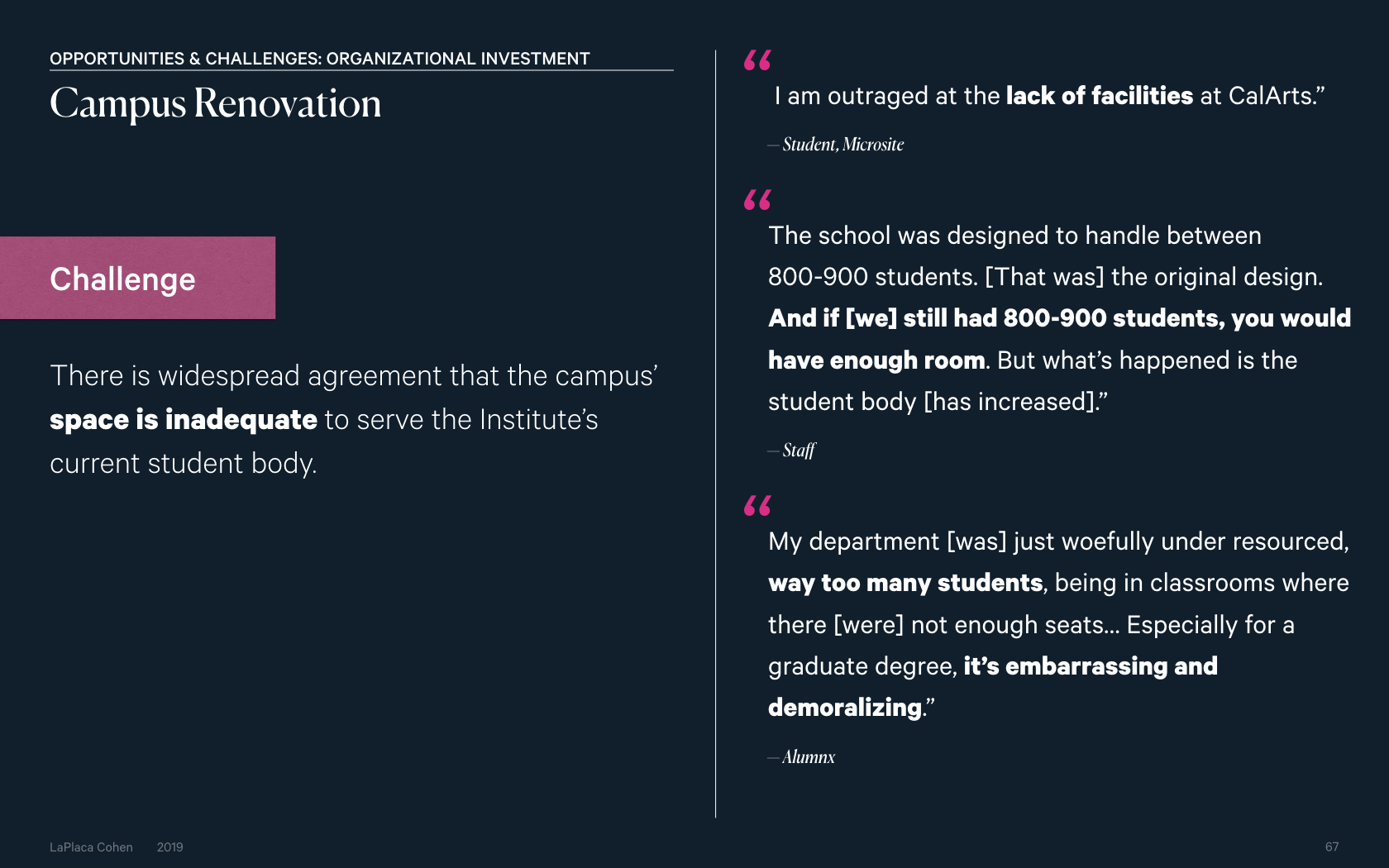 OPPORTUNITIES & CHALLENGES: ORGANIZATIONAL INVESTMENT

Campus Renovation

Challenge

There is widespread agreement that the campus' space is inadequate to serve the Institute's current student body.

“

I am outraged at the lack of facilities at CalArts.”

— Student, Microsite

“

The school was designed to handle between 800-900 students. [That was] the original design. And if [we] still had 800-900 students, you would have enough room. But what's happened is the student body [has increased].”

— Staff

“

My department [was] just woefully under resourced, way too many students, being in classrooms where there [were] not enough seats... Especially for a graduate degree, it's embarrassing and demoralizing.”

— Alumnx

LaPlaca Cohen 2019

67